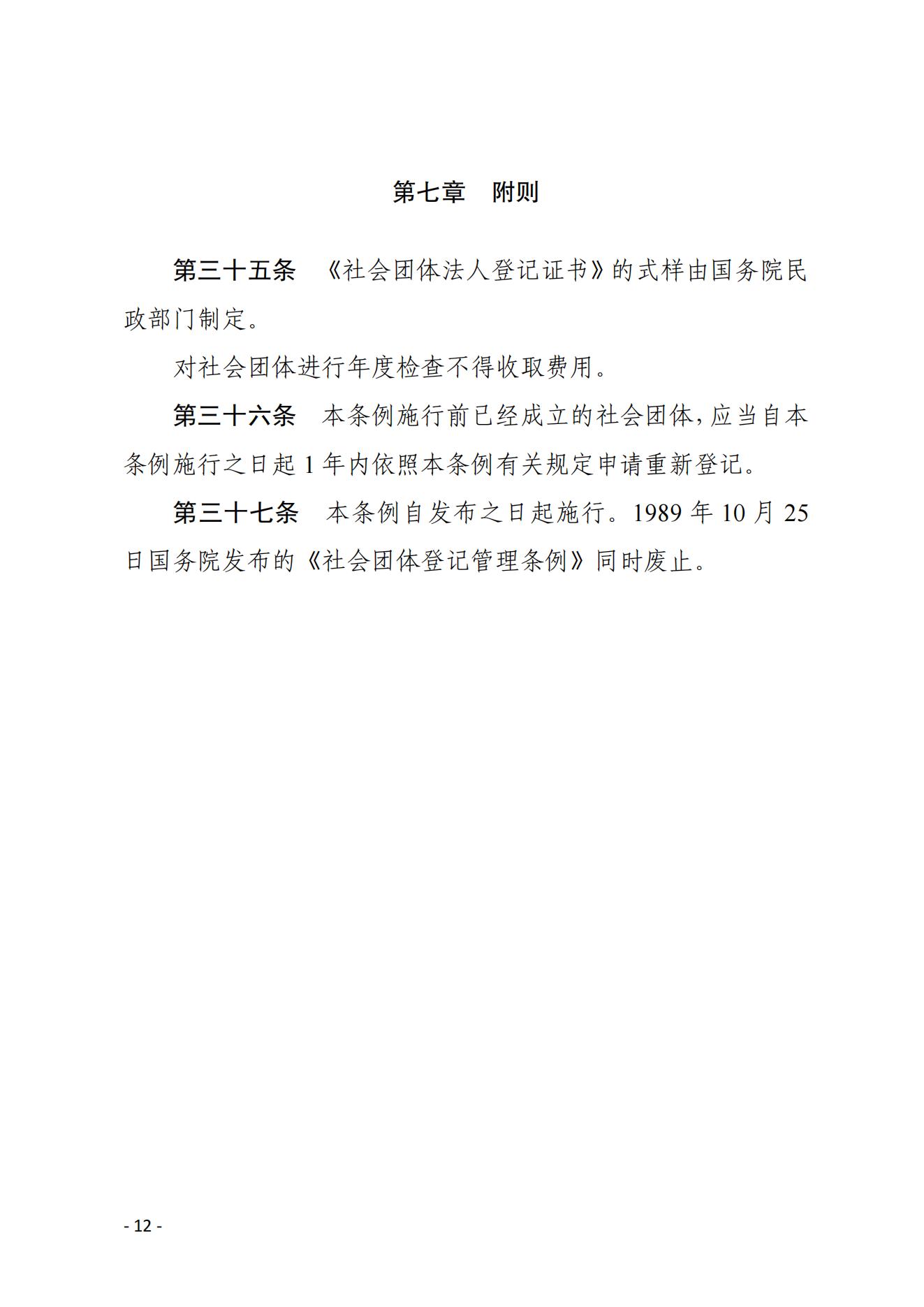 第七章　附则

第三十五条　《社会团体法人登记证书》的式样由国务院民政部门制定。

对社会团体进行年度检查不得收取费用。

第三十六条　本条例施行前已经成立的社会团体，应当自本条例施行之日起 1 年内依照本条例有关规定申请重新登记。

第三十七条　本条例自发布之日起施行。1989 年 10 月 25 日国务院发布的《社会团体登记管理条例》同时废止。

- 12 -